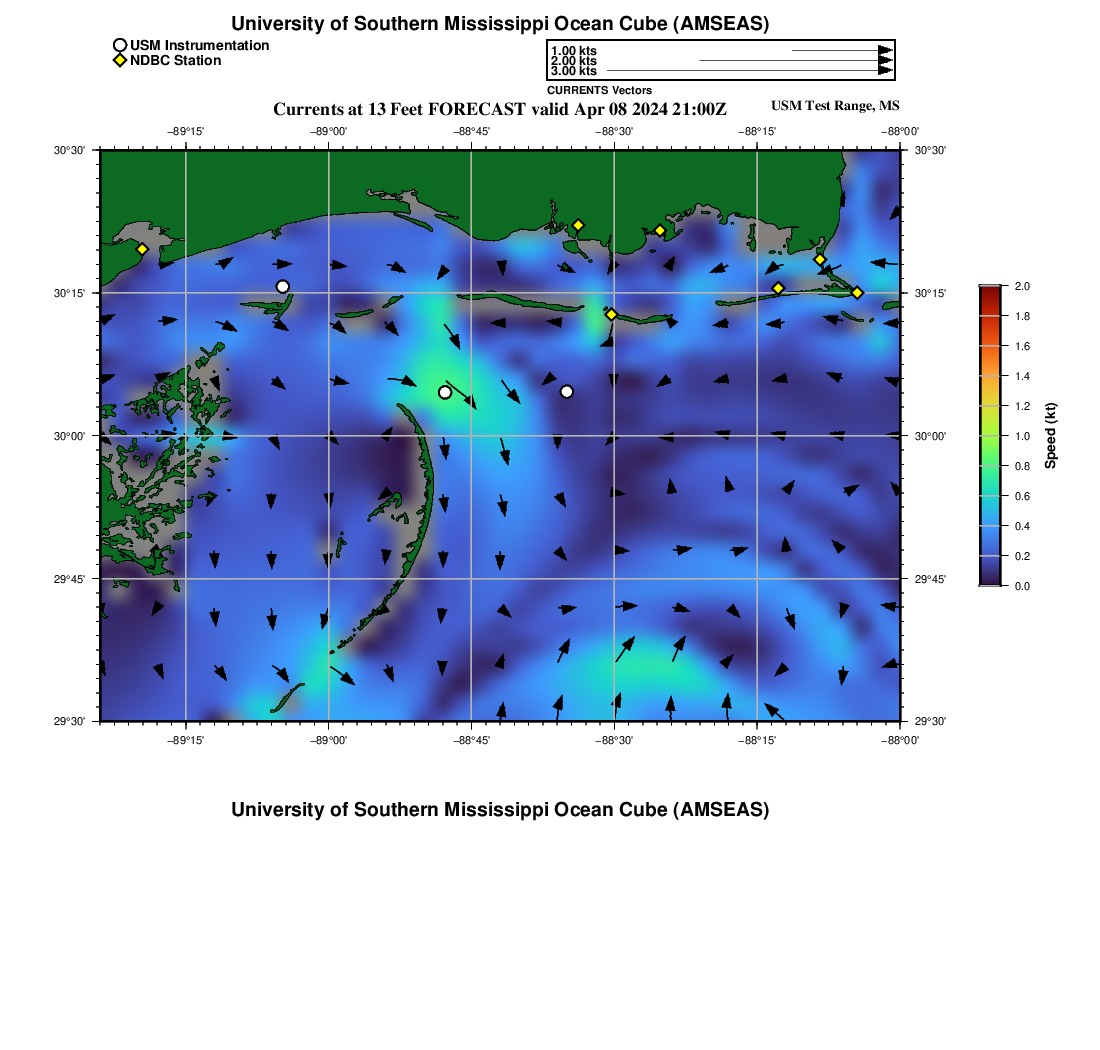 University of Southern Mississippi Ocean Cube (AMSEAS)

USM Instrumentation
NDBC Station

1.00 kts
2.00 kts
3.00 kts
CURRENTS Vectors

Currents at 13 Feet FORECAST valid Apr 08 2024 21:00Z

USM Test Range, MS

−89°15' −89°00' −88°45' −88°30' −88°15' −88°00'

30°30'
30°15'
30°00'
29°45'
29°30'

30°30'
30°15'
30°00'
29°45'
29°30'

−89°15' −89°00' −88°45' −88°30' −88°15' −88°00'

2.0
1.8
1.6
1.4
1.2
1.0
0.8
0.6
0.4
0.2
0.0
Speed (kt)

University of Southern Mississippi Ocean Cube (AMSEAS)